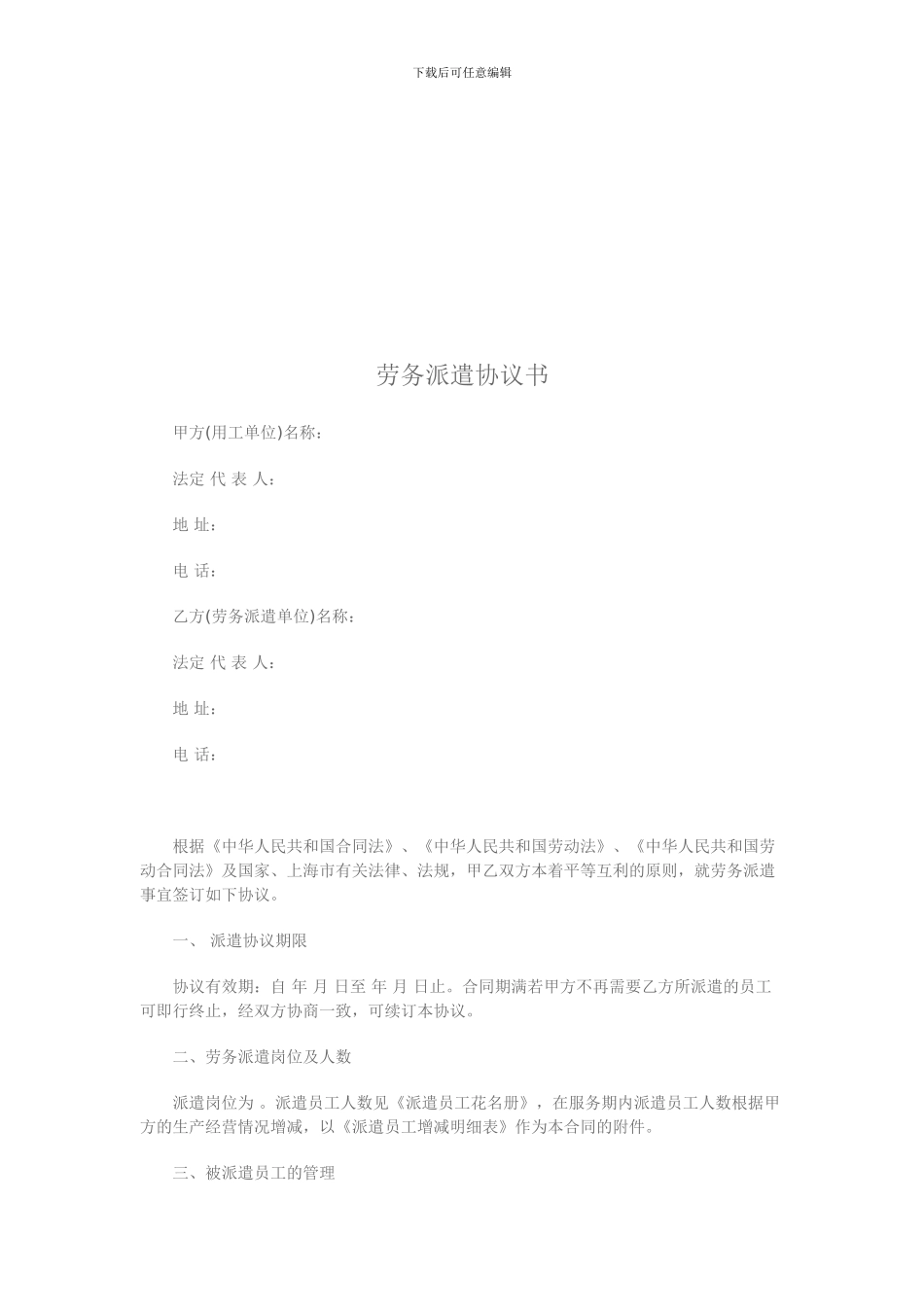 下载后可任意编辑

劳务派遣协议书

甲方(用工单位)名称：

法定 代 表 人：

地 址：

电 话：

乙方(劳务派遣单位)名称：

法定 代 表 人：

地 址：

电 话：

根据《中华人民共和国合同法》、《中华人民共和国劳动法》、《中华人民共和国劳动合同法》及国家、上海市有关法律、法规，甲乙双方本着平等互利的原则，就劳务派遣事宜签订如下协议。

一、 派遣协议期限

协议有效期：自 年 月 日至 年 月 日止。合同期满若甲方不再需要乙方所派遣的员工可即行终止，经双方协商一致，可续订本协议。

二、劳务派遣岗位及人数

派遣岗位为 。派遣员工人数见《派遣员工花名册》，在服务期内派遣员工人数根据甲方的生产经营情况增减，以《派遣员工增减明细表》作为本合同的附件。

三、被派遣员工的管理